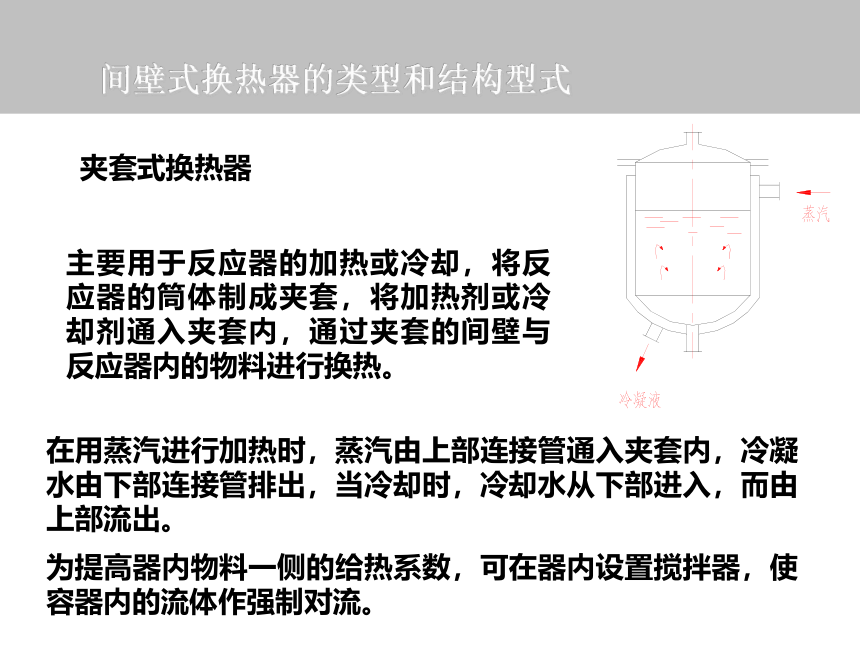 间壁式换热器的类型和结构型式

夹套式换热器

主要用于反应器的加热或冷却，将反应器的筒体制成夹套，将加热剂或冷却剂通入夹套内，通过夹套的间壁与反应器内的物料进行换热。

蒸汽

冷凝液

在用蒸汽进行加热时，蒸汽由上部连接管通入夹套内，冷凝水由下部连接管排出，当冷却时，冷却水从下部进入，而由上部流出。

为提高器内物料一侧的给热系数，可在器内设置搅拌器，使容器内的流体作强制对流。